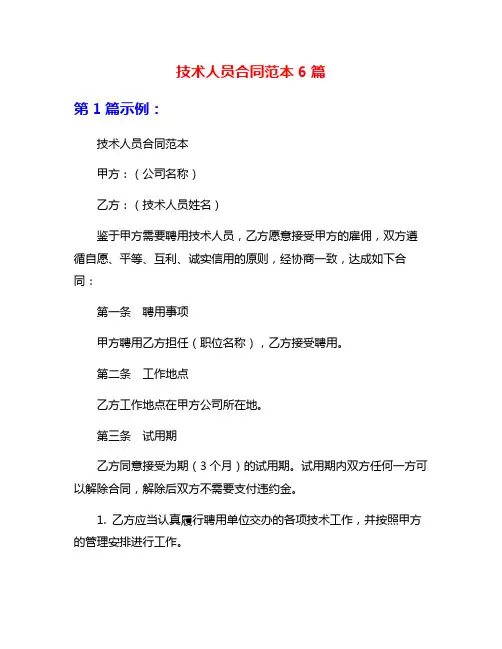 技术人员合同范本 6 篇

第 1 篇示例：

技术人员合同范本

甲方：（公司名称）

乙方：（技术人员姓名）

鉴于甲方需要聘用技术人员，乙方愿意接受甲方的雇佣，双方遵循自愿、平等、互利、诚实信用的原则，经协商一致，达成如下合同：

第一条　聘用事项

甲方聘用乙方担任（职位名称），乙方接受聘用。

第二条　工作地点

乙方工作地点在甲方公司所在地。

第三条　试用期

乙方同意接受为期（3 个月）的试用期。试用期内双方任何一方可以解除合同，解除后双方不需要支付违约金。

1. 乙方应当认真履行聘用单位交办的各项技术工作，并按照甲方的管理安排进行工作。